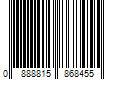 0 888815 868455